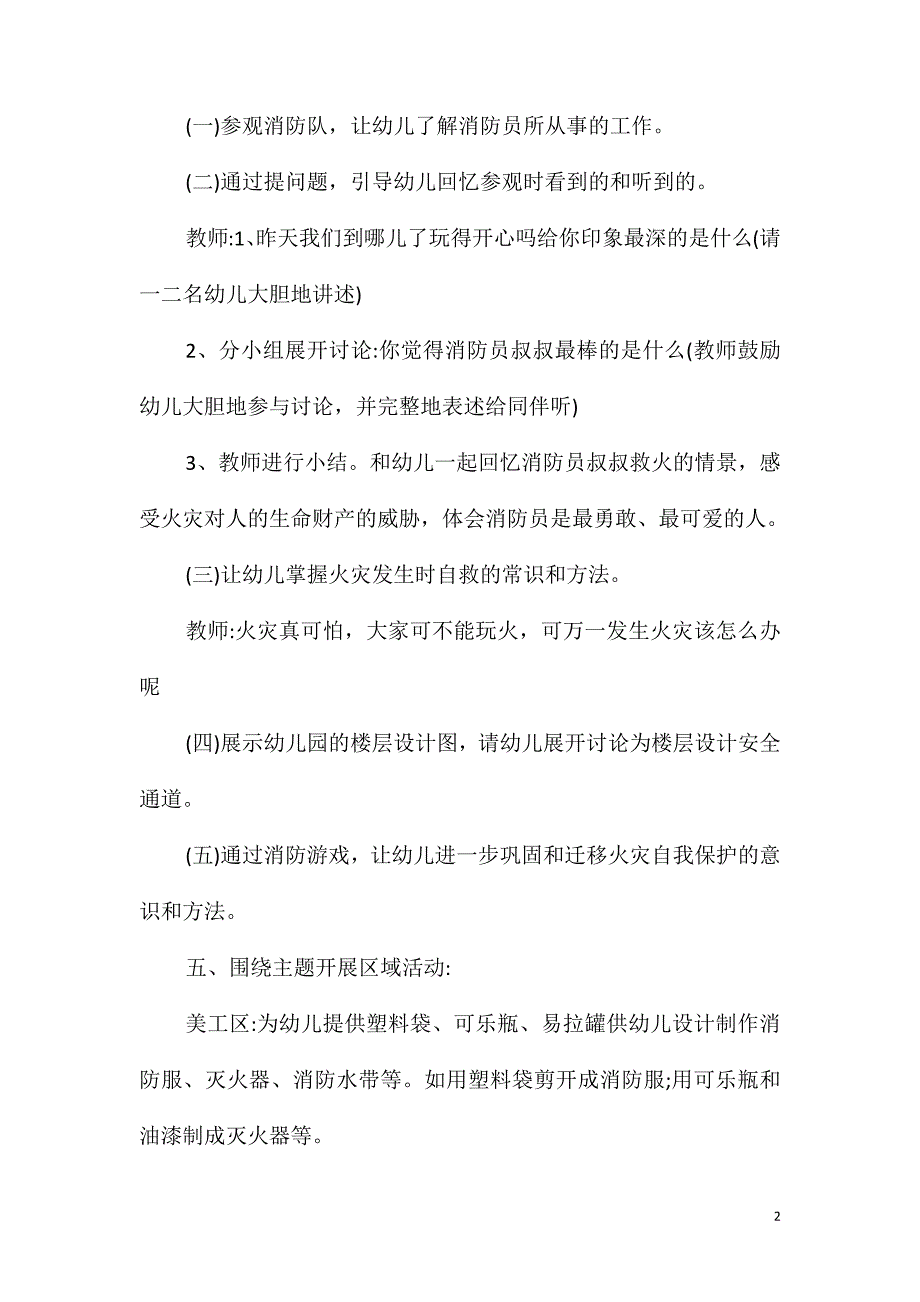 (一)参观消防队，让幼儿了解消防员所从事的工作。

(二)通过提问题，引导幼儿回忆参观时看到的和听到的。

教师:1、昨天我们到哪儿了玩得开心吗给你印象最深的是什么(请一二名幼儿大胆地讲述)

2、分小组展开讨论:你觉得消防员叔叔最棒的是什么(教师鼓励幼儿大胆地参与讨论，并完整地表述给同伴听)

3、教师进行小结。和幼儿一起回忆消防员叔叔救火的情景，感受火灾对人的生命财产的威胁，体会消防员是最勇敢、最可爱的人。

(三)让幼儿掌握火灾发生时自救的常识和方法。

教师:火灾真可怕，大家可不能玩火，可万一发生火灾该怎么办呢

(四)展示幼儿园的楼层设计图，请幼儿展开讨论为楼层设计安全通道。

(五)通过消防游戏，让幼儿进一步巩固和迁移火灾自我保护的意识和方法。

五、围绕主题开展区域活动:

美工区:为幼儿提供塑料袋、可乐瓶、易拉罐供幼儿设计制作消防服、灭火器、消防水带等。如用塑料袋剪开成消防服;用可乐瓶和油漆制成灭火器等。

2